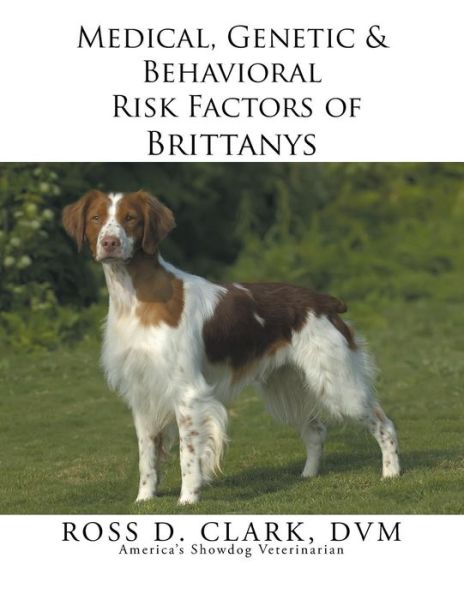 Medical, Genetic & Behavioral Risk Factors of Brittanys

ROSS D. CLARK, DVM
America's Showdog Veterinarian